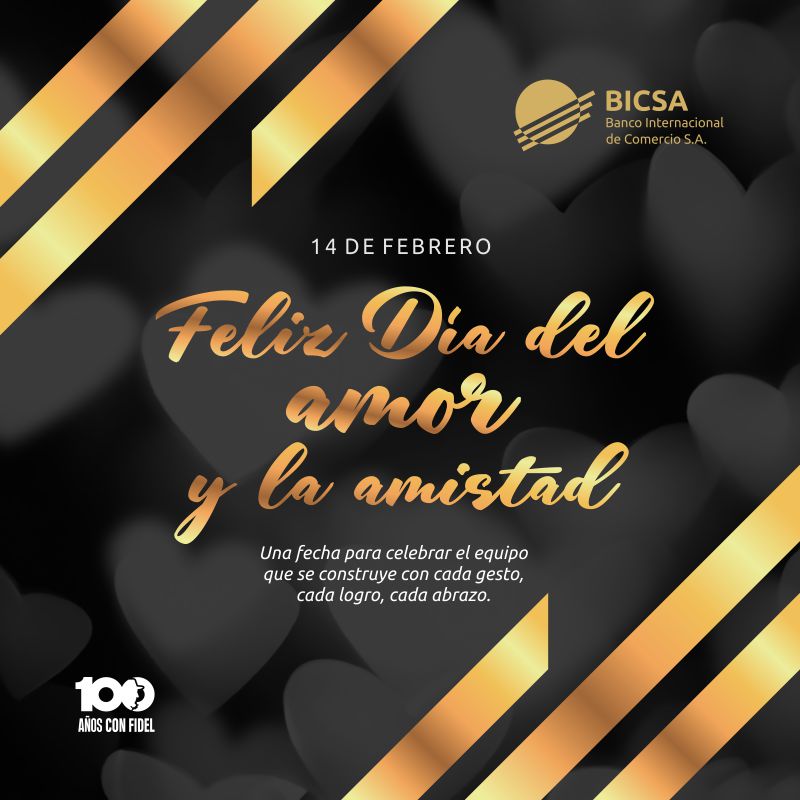 BICSA
Banco Internacional de Comercio S.A.

14 DE FEBRERO

Feliz Día del amor y la amistad

Una fecha para celebrar el equipo que se construye con cada gesto, cada logro, cada abrazo.

100
AÑOS CON FIDEL